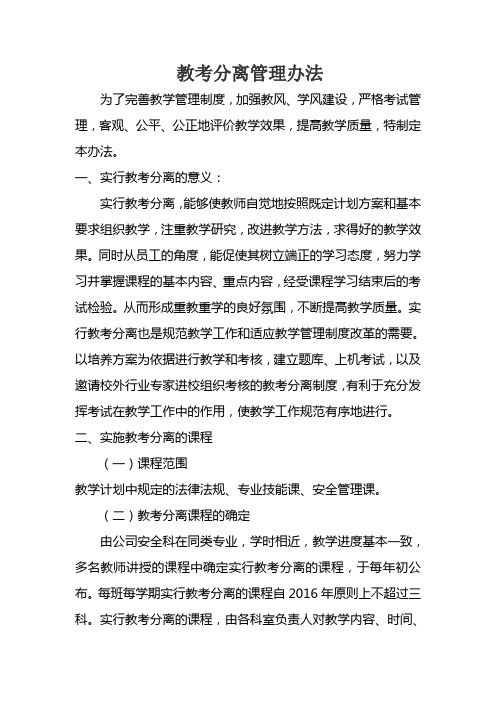 教考分离管理办法

为了完善教学管理制度，加强教风、学风建设，严格考试管理，客观、公平、公正地评价教学效果，提高教学质量，特制定本办法。

一、实行教考分离的意义：

实行教考分离，能够使教师自觉地按照既定计划方案和基本要求组织教学，注重教学研究，改进教学方法，求得好的教学效果。同时从员工的角度，能促使其树立端正的学习态度，努力学习并掌握课程的基本内容、重点内容，经受课程学习结束后的考试检验。从而形成重教重学的良好氛围，不断提高教学质量。实行教考分离也是规范教学工作和适应教学管理制度改革的需要。以培养方案为依据进行教学和考核，建立题库、上机考试，以及邀请校外行业专家进校组织考核的教考分离制度，有利于充分发挥考试在教学工作中的作用，使教学工作规范有序地进行。

二、实施教考分离的课程

（一）课程范围

教学计划中规定的法律法规、专业技能课、安全管理课。

（二）教考分离课程的确定

由公司安全科在同类专业，学时相近，教学进度基本一致，多名教师讲授的课程中确定实行教考分离的课程，于每年初公布。每班每学期实行教考分离的课程自 2016 年原则上不超过三科。实行教考分离的课程，由各科室负责人对教学内容、时间、